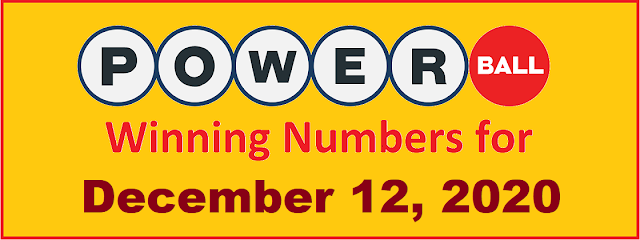 POWER BALL

Winning Numbers for

December 12, 2020